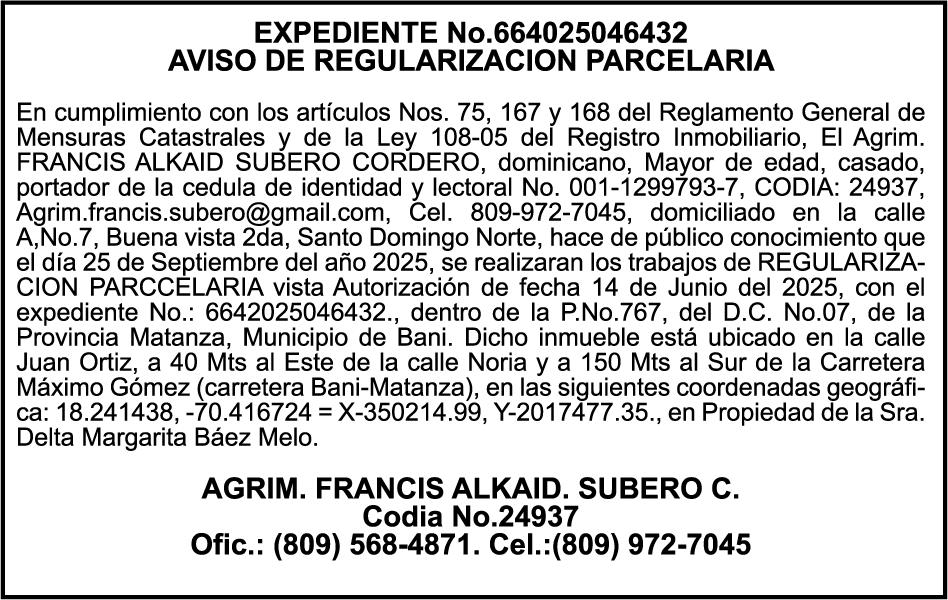 EXPEDIENTE No.664025046432
AVISO DE REGULARIZACION PARCELARIA

En cumplimiento con los artículos Nos. 75, 167 y 168 del Reglamento General de Mensuras Catastrales y de la Ley 108-05 del Registro Inmobiliario, El Agrim. FRANCIS ALKAID SUBERO CORDERO, dominicano, Mayor de edad, casado, portador de la cedula de identidad y lectoral No. 001-1299793-7, CODIA: 24937, Agrim.francis.subero@gmail.com, Cel. 809-972-7045, domiciliado en la calle A,No.7, Buena vista 2da, Santo Domingo Norte, hace de público conocimiento que el día 25 de Septiembre del año 2025, se realizaran los trabajos de REGULARIZACION PARCCELARIA vista Autorización de fecha 14 de Junio del 2025, con el expediente No.: 6642025046432., dentro de la P.No.767, del D.C. No.07, de la Provincia Matanza, Municipio de Bani. Dicho inmueble está ubicado en la calle Juan Ortiz, a 40 Mts al Este de la calle Noria y a 150 Mts al Sur de la Carretera Máximo Gómez (carretera Bani-Matanza), en las siguientes coordenadas geográfica: 18.241438, -70.416724 = X-350214.99, Y-2017477.35., en Propiedad de la Sra. Delta Margarita Báez Melo.

AGRIM. FRANCIS ALKAID. SUBERO C.
Codia No.24937
Ofic.: (809) 568-4871. Cel.:(809) 972-7045